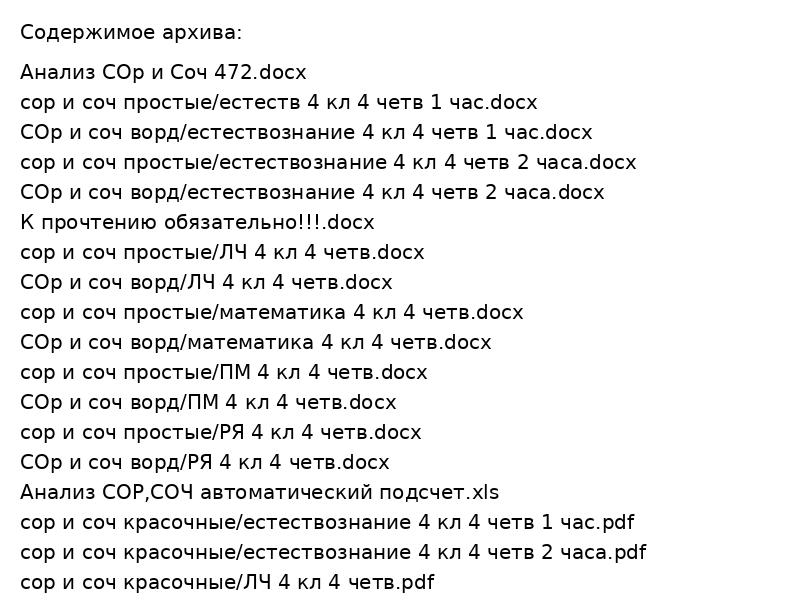 Содержимое архива:

Анализ СОр и Соч 472.docx
сор и соч простые/естеств 4 кл 4 четв 1 час.docx
СОр и соч ворд/естествознание 4 кл 4 четв 1 час.docx
сор и соч простые/естествознание 4 кл 4 четв 2 часа.docx
СОр и соч ворд/естествознание 4 кл 4 четв 2 часа.docx
К прочтению обязательно!!!.docx
сор и соч простые/ЛЧ 4 кл 4 четв.docx
СОр и соч ворд/ЛЧ 4 кл 4 четв.docx
сор и соч простые/математика 4 кл 4 четв.docx
СОр и соч ворд/математика 4 кл 4 четв.docx
сор и соч простые/ПМ 4 кл 4 четв.docx
СОр и соч ворд/ПМ 4 кл 4 четв.docx
сор и соч простые/РЯ 4 кл 4 четв.docx
СОр и соч ворд/РЯ 4 кл 4 четв.docx
Анализ СОР,СОЧ автоматический подсчет.xls
сор и соч красочные/естествознание 4 кл 4 четв 1 час.pdf
сор и соч красочные/естествознание 4 кл 4 четв 2 часа.pdf
сор и соч красочные/ЛЧ 4 кл 4 четв.pdf